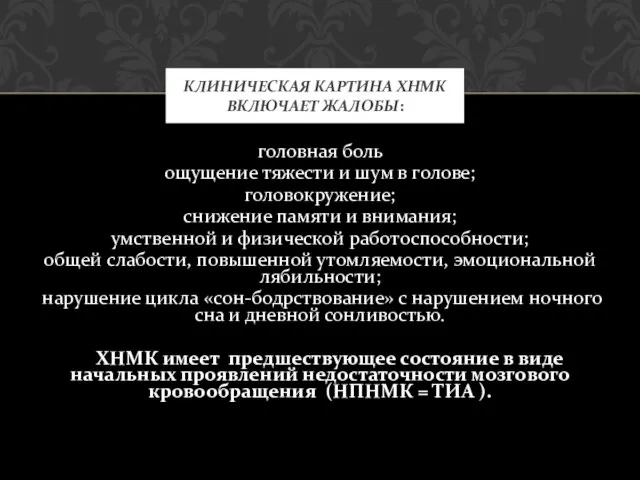 КЛИНИЧЕСКАЯ КАРТИНА ХНМК ВКЛЮЧАЕТ ЖАЛОБЫ:

головная боль
ощущение тяжести и шум в голове;
головокружение;
снижение памяти и внимания;
умственной и физической работоспособности;
общей слабости, повышенной утомляемости, эмоциональной лябильности;
нарушение цикла «сон-бодрствование» с нарушением ночного сна и дневной сонливостью.

ХНМК имеет предшествующее состояние в виде начальных проявлений недостаточности мозгового кровообращения (НПНМК = ТИА ).